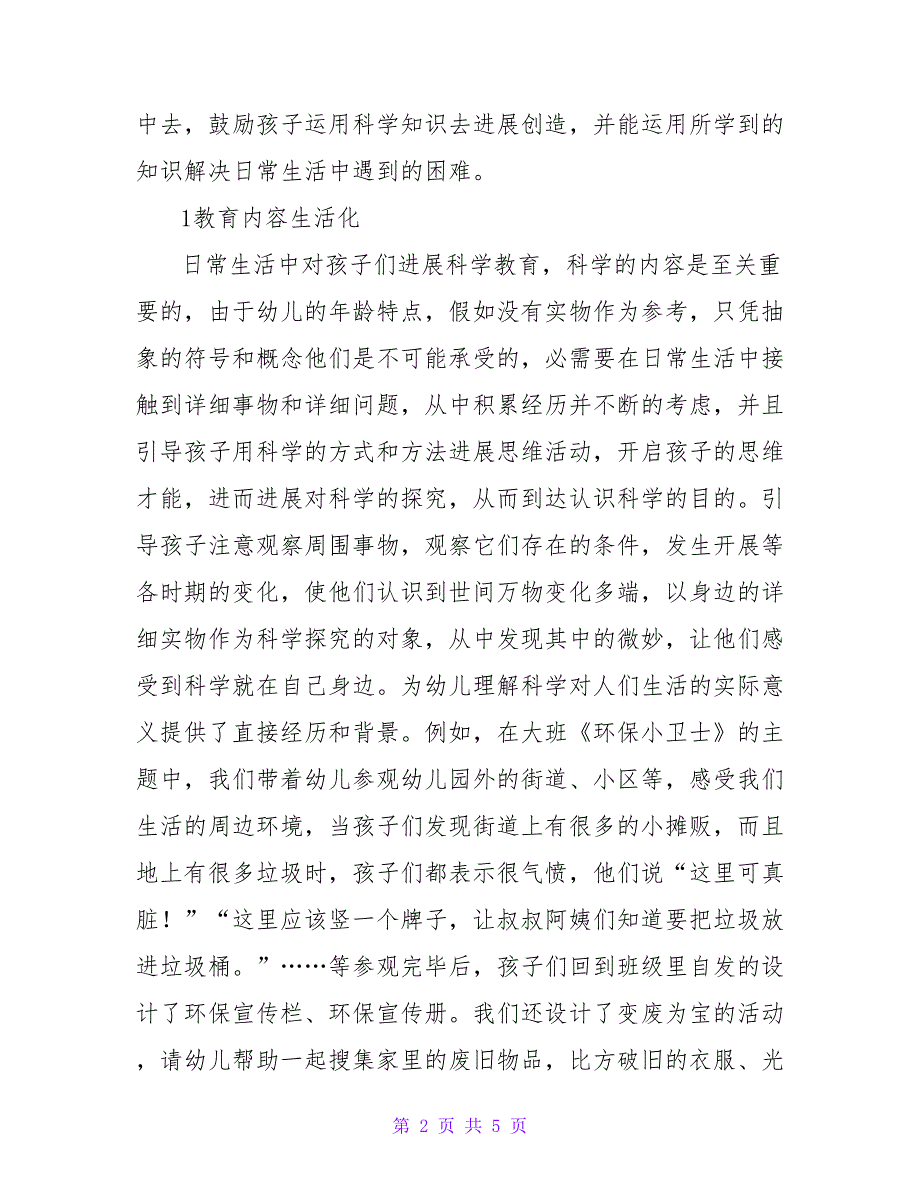 中去，鼓励孩子运用科学知识去进展创造，并能运用所学到的知识解决日常生活中遇到的困难。

1教育内容生活化

日常生活中对孩子们进展科学教育，科学的内容是至关重要的，由于幼儿的年龄特点，假如没有实物作为参考，只凭抽象的符号和概念他们是不可能承受的，必需要在日常生活中接触到详细事物和详细问题，从中积累经历并不断的考虑，并且引导孩子用科学的方式和方法进展思维活动，开启孩子的思维才能，进而进展对科学的探究，从而到达认识科学的目的。引导孩子注意观察周围事物，观察它们存在的条件，发生开展等各时期的变化，使他们认识到世间万物变化多端，以身边的详细实物作为科学探究的对象，从中发现其中的微妙，让他们感受到科学就在自己身边。为幼儿理解科学对人们生活的实际意义提供了直接经历和背景。例如，在大班《环保小卫士》的主题中，我们带着幼儿参观幼儿园外的街道、小区等，感受我们生活的周边环境，当孩子们发现街道上有很多的小摊贩，而且地上有很多垃圾时，孩子们都表示很气愤，他们说“这里可真脏！”“这里应该竖一个牌子，让叔叔阿姨们知道要把垃圾放进垃圾桶。”……等参观完毕后，孩子们回到班级里自发的设计了环保宣传栏、环保宣传册。我们还设计了变废为宝的活动，请幼儿帮助一起搜集家里的废旧物品，比方破旧的衣服、光

第 2 页 共 5 页